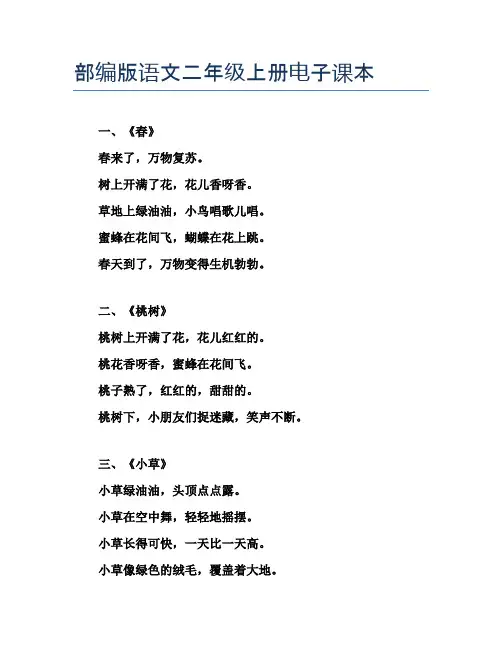 部编版语文二年级上册电子课本

一、《春》

春来了，万物复苏。

树上开满了花，花儿香呀香。

草地上绿油油，小鸟唱歌儿唱。

蜜蜂在花间飞，蝴蝶在花上跳。

春天到了，万物变得生机勃勃。

二、《桃树》

桃树上开满了花，花儿红红的。

桃花香呀香，蜜蜂在花间飞。

桃子熟了，红红的，甜甜的。

桃树下，小朋友们捉迷藏，笑声不断。

三、《小草》

小草绿油油，头顶点点露。

小草在空中舞，轻轻地摇摆。

小草长得可快，一天比一天高。

小草像绿色的绒毛，覆盖着大地。